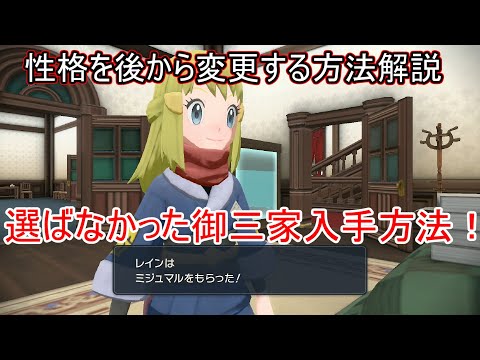 性格を後から変更する方法解説

選ばなかった御三家入手方法！

レインは
ミジュマルをもらった！